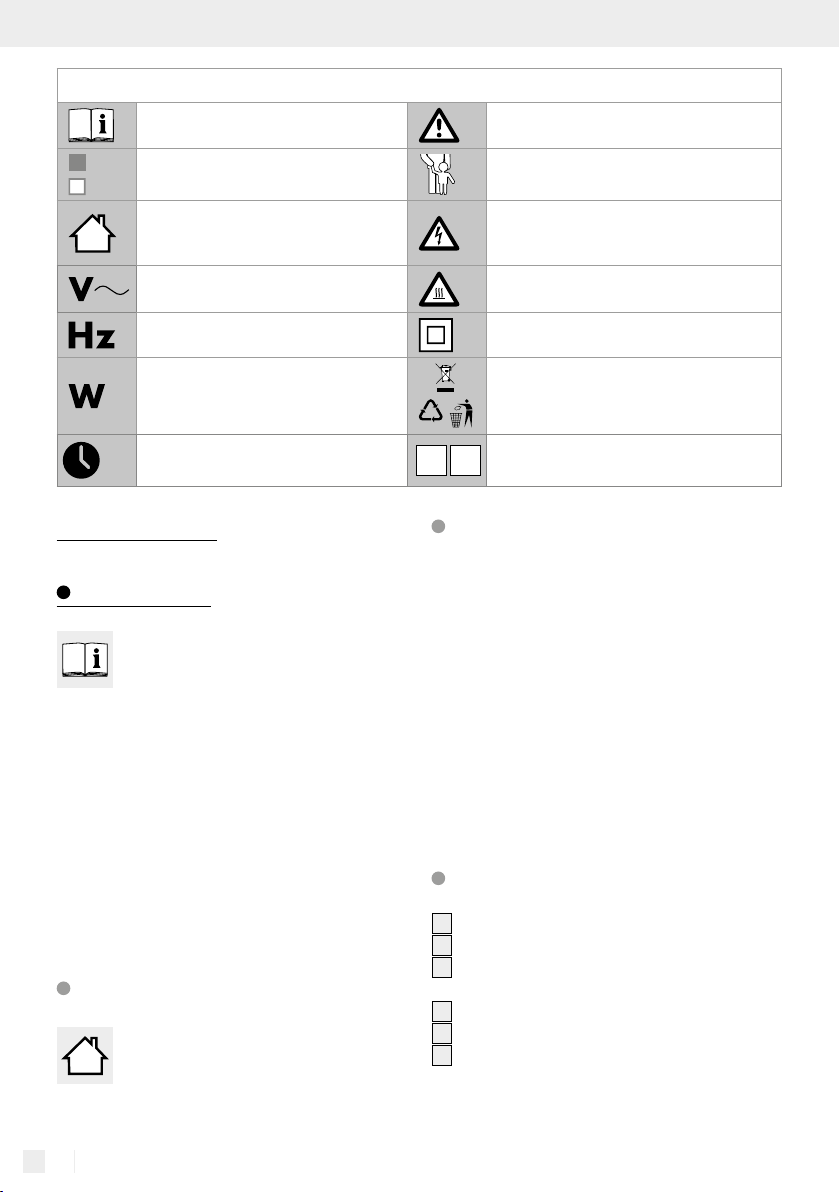 V
Hz
W